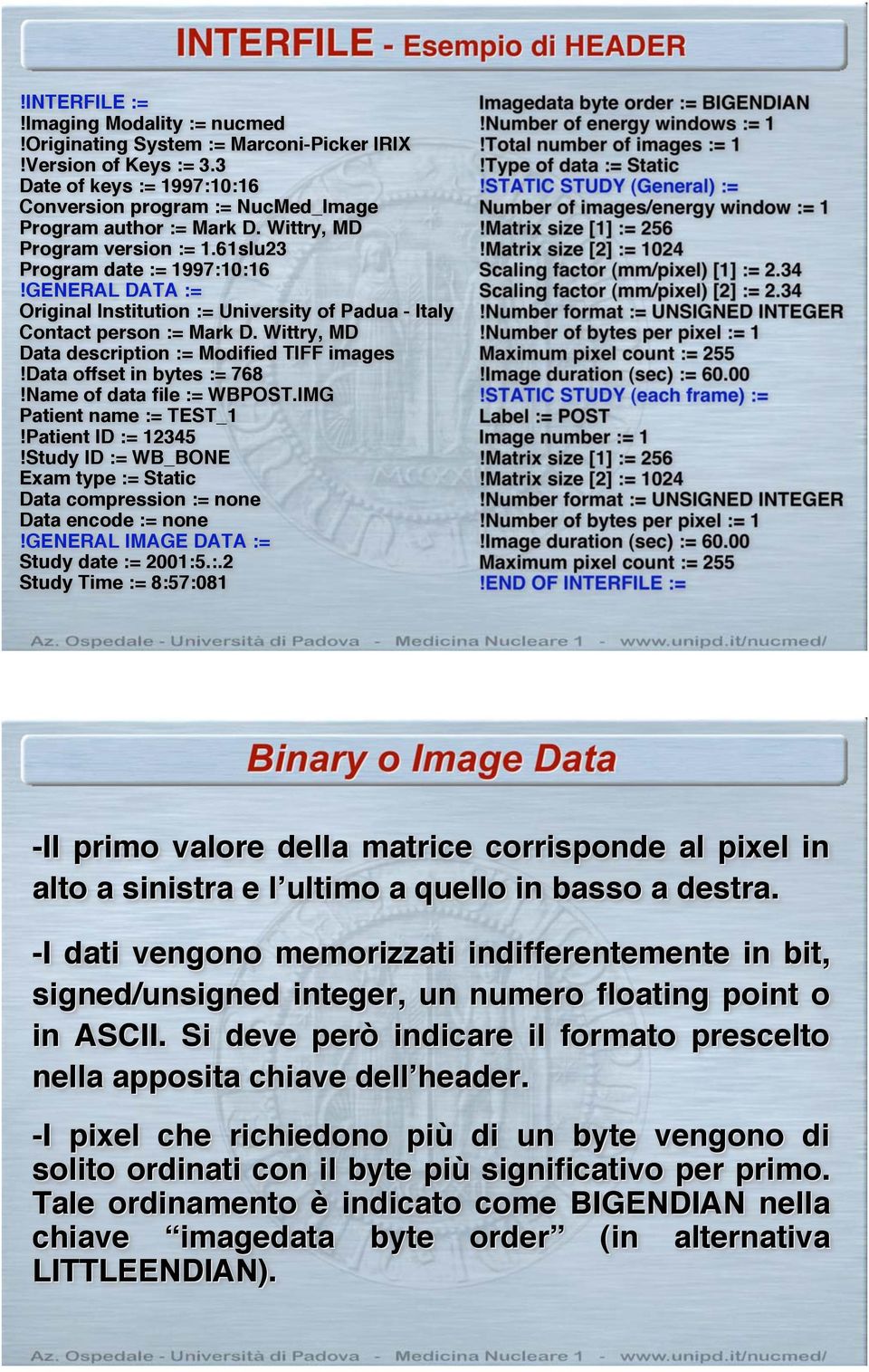 INTERFILE - Esempio di HEADER

!INTERFILE :=
!Imaging Modality := nucmed
!Originating System := Marconi-Picker IRIX
!Version of Keys := 3.3
Date of keys := 1997:10:16
Conversion program := NucMed_Image
Program author := Mark D. Wittry, MD
Program version := 1.61slu23
Program date := 1997:10:16
!GENERAL DATA :=
Original Institution := University of Padua - Italy
Contact person := Mark D. Wittry, MD
Data description := Modified TIFF images
!Data offset in bytes := 768
!Name of data file := WBPOST.IMG
Patient name := TEST_1
!Patient ID := 12345
!Study ID := WB_BONE
Exam type := Static
Data compression := none
Data encode := none
!GENERAL IMAGE DATA :=
Study date := 2001:5.:.2
Study Time := 8:57:081

Imagedata byte order := BIGENDIAN
!Number of energy windows := 1
!Total number of images := 1
!Type of data := Static
!STATIC STUDY (General) :=
Number of images/energy window := 1
!Matrix size [1] := 256
!Matrix size [2] := 1024
Scaling factor (mm/pixel) [1] := 2.34
Scaling factor (mm/pixel) [2] := 2.34
!Number format := UNSIGNED INTEGER
!Number of bytes per pixel := 1
Maximum pixel count := 255
!Image duration (sec) := 60.00
!STATIC STUDY (each frame) :=
Label := POST
Image number := 1
!Matrix size [1] := 256
!Matrix size [2] := 1024
!Number format := UNSIGNED INTEGER
!Number of bytes per pixel := 1
!Image duration (sec) := 60.00
Maximum pixel count := 255
!END OF INTERFILE :=

Az. Ospedale - Università di Padova - Medicina Nucleare 1 - www.unipd.it/nucmed/

Binary o Image Data

-Il primo valore della matrice corrisponde al pixel in alto a sinistra e l'ultimo a quello in basso a destra.

-I dati vengono memorizzati indifferentemente in bit, signed/unsigned integer, un numero floating point o in ASCII. Si deve però indicare il formato prescelto nella apposita chiave dell'header.

-I pixel che richiedono più di un byte vengono di solito ordinati con il byte più significativo per primo. Tale ordinamento è indicato come BIGENDIAN nella chiave "imagedata byte order" (in alternativa LITTLEENDIAN).

Az. Ospedale - Università di Padova - Medicina Nucleare 1 - www.unipd.it/nucmed/